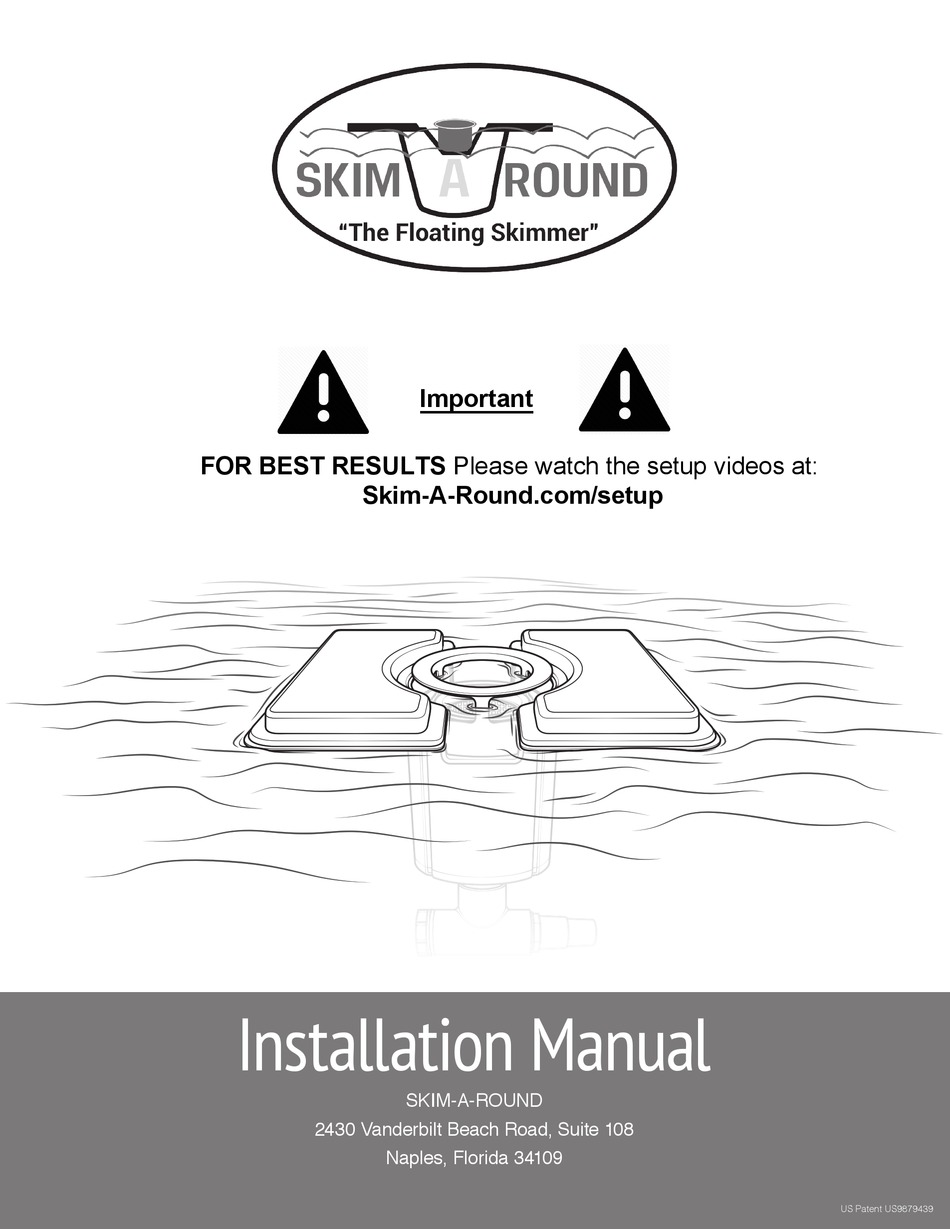 SKIM A ROUND
"The Floating Skimmer"

Important

FOR BEST RESULTS Please watch the setup videos at:
Skim-A-Round.com/setup

Installation Manual

SKIM-A-ROUND
2430 Vanderbilt Beach Road, Suite 108
Naples, Florida 34109

US Patent US9879439